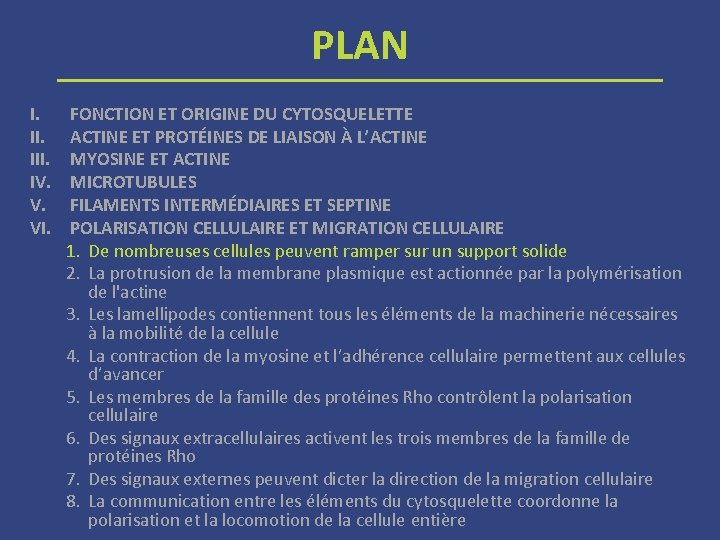 PLAN

I. FONCTION ET ORIGINE DU CYTOSQUELETTE
II. ACTINE ET PROTÉINES DE LIAISON À L'ACTINE
III. MYOSINE ET ACTINE
IV. MICROTUBULES
V. FILAMENTS INTERMÉDIAIRES ET SEPTINE
VI. POLARISATION CELLULAIRE ET MIGRATION CELLULAIRE
1. De nombreuses cellules peuvent ramper sur un support solide
2. La protrusion de la membrane plasmique est actionnée par la polymérisation de l'actine
3. Les lamellipodes contiennent tous les éléments de la machinerie nécessaires à la mobilité de la cellule
4. La contraction de la myosine et l'adhérence cellulaire permettent aux cellules d'avancer
5. Les membres de la famille des protéines Rho contrôlent la polarisation cellulaire
6. Des signaux extracellulaires activent les trois membres de la famille de protéines Rho
7. Des signaux externes peuvent dicter la direction de la migration cellulaire
8. La communication entre les éléments du cytosquelette coordonne la polarisation et la locomotion de la cellule entière